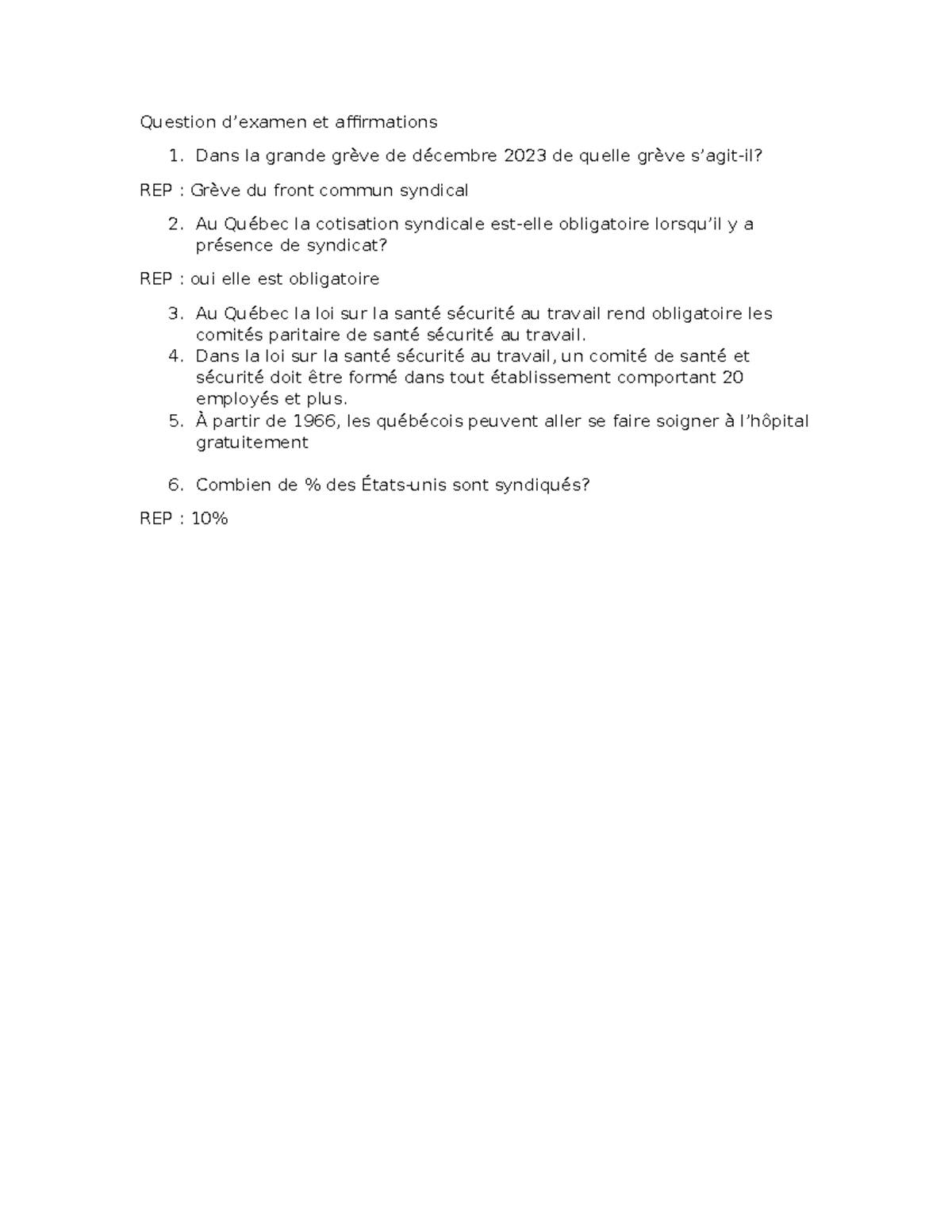 Question d’examen et affirmations

1. Dans la grande grève de décembre 2023 de quelle grève s’agit-il?

REP : Grève du front commun syndical

2. Au Québec la cotisation syndicale est-elle obligatoire lorsqu’il y a présence de syndicat?

REP : oui elle est obligatoire

3. Au Québec la loi sur la santé sécurité au travail rend obligatoire les comités paritaire de santé sécurité au travail.
4. Dans la loi sur la santé sécurité au travail, un comité de santé et sécurité doit être formé dans tout établissement comportant 20 employés et plus.
5. À partir de 1966, les québécois peuvent aller se faire soigner à l’hôpital gratuitement

6. Combien de % des États-unis sont syndiqués?

REP : 10%